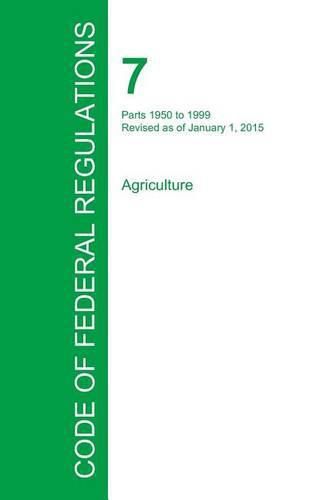 CODE OF FEDERAL REGULATIONS

7

Parts 1950 to 1999
Revised as of January 1, 2015

Agriculture